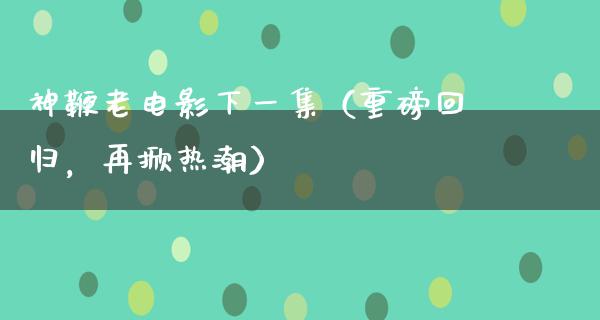 神鞭老电影下一集（重磅回归，再掀热潮）